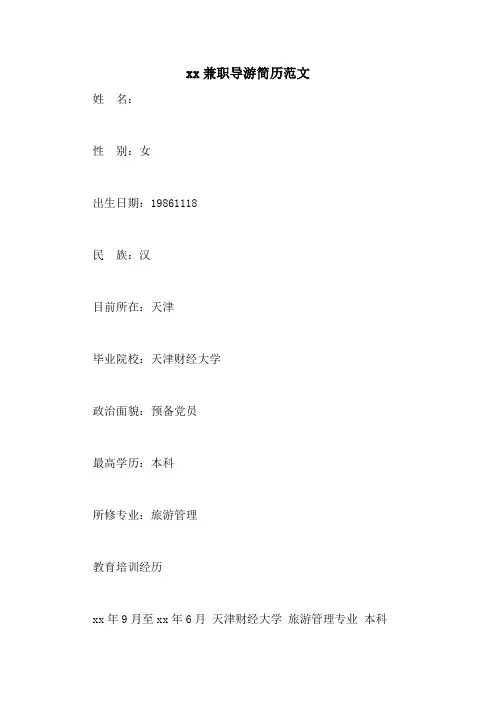 xx 兼职导游简历范文

姓　名：

性　别：女

出生日期：19861118

民　族：汉

目前所在：天津

毕业院校：天津财经大学

政治面貌：预备党员

最高学历：本科

所修专业：旅游管理

教育培训经历

xx 年 9 月至 xx 年 6 月 天津财经大学 旅游管理专业 本科